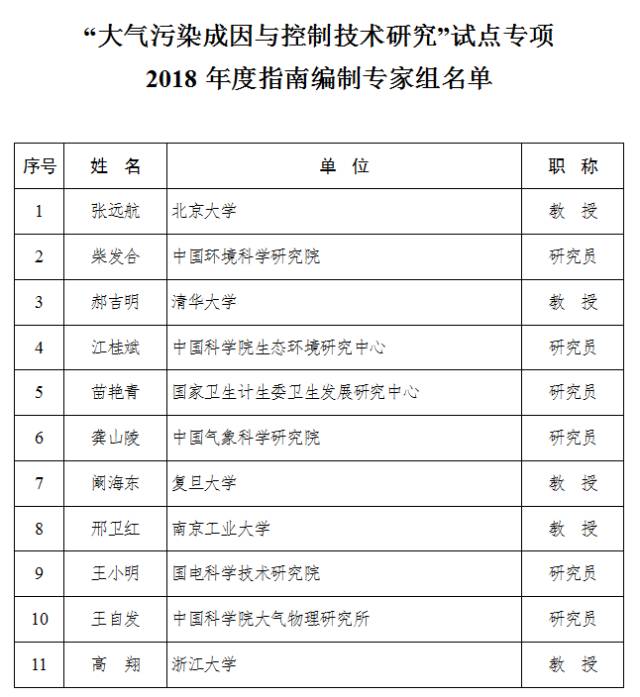 “大气污染成因与控制技术研究”试点专项
2018 年度指南编制专家组名单

| 序号 | 姓　名 | 单　位 | 职　称 |
|---|---|---|---|
| 1 | 张远航 | 北京大学 | 教　授 |
| 2 | 柴发合 | 中国环境科学研究院 | 研究员 |
| 3 | 郝吉明 | 清华大学 | 教　授 |
| 4 | 江桂斌 | 中国科学院生态环境研究中心 | 研究员 |
| 5 | 苗艳青 | 国家卫生计生委卫生发展研究中心 | 研究员 |
| 6 | 龚山陵 | 中国气象科学研究院 | 研究员 |
| 7 | 阚海东 | 复旦大学 | 教　授 |
| 8 | 邢卫红 | 南京工业大学 | 教　授 |
| 9 | 王小明 | 国电科学技术研究院 | 研究员 |
| 10 | 王自发 | 中国科学院大气物理研究所 | 研究员 |
| 11 | 高　翔 | 浙江大学 | 教　授 |